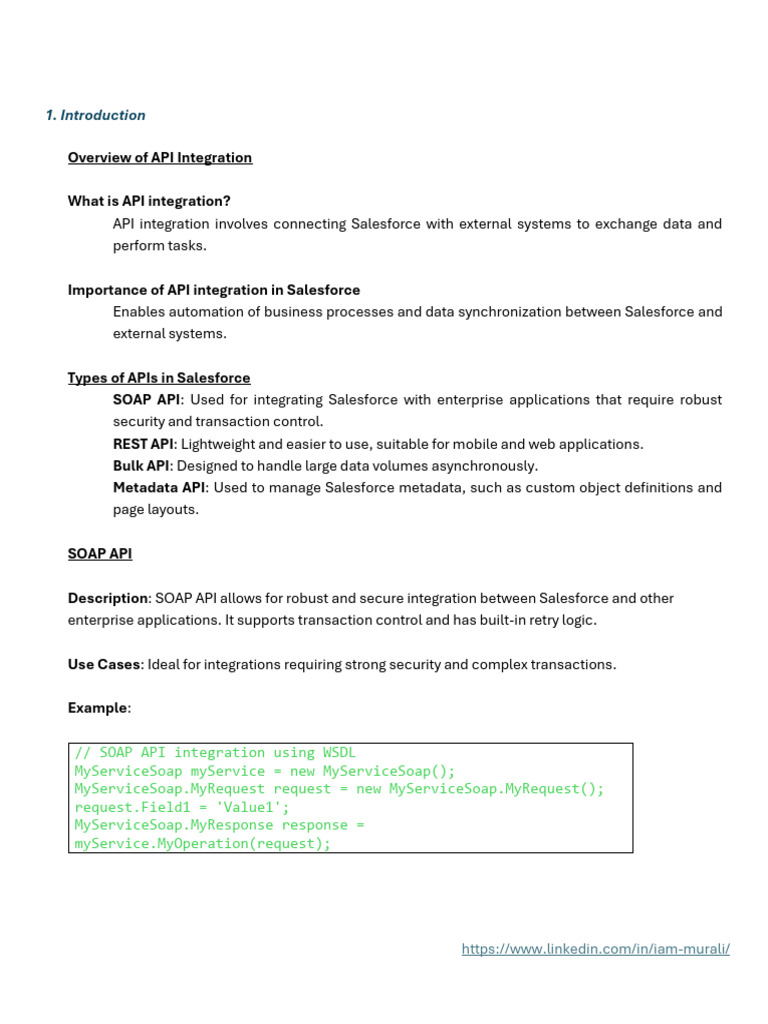 1. Introduction

Overview of API Integration

What is API integration?

API integration involves connecting Salesforce with external systems to exchange data and perform tasks.

Importance of API integration in Salesforce

Enables automation of business processes and data synchronization between Salesforce and external systems.

Types of APIs in Salesforce

SOAP API: Used for integrating Salesforce with enterprise applications that require robust security and transaction control.

REST API: Lightweight and easier to use, suitable for mobile and web applications.

Bulk API: Designed to handle large data volumes asynchronously.

Metadata API: Used to manage Salesforce metadata, such as custom object definitions and page layouts.

SOAP API

Description: SOAP API allows for robust and secure integration between Salesforce and other enterprise applications. It supports transaction control and has built-in retry logic.

Use Cases: Ideal for integrations requiring strong security and complex transactions.

Example:

// SOAP API integration using WSDL
MyServiceSoap myService = new MyServiceSoap();
MyServiceSoap.MyRequest request = new MyServiceSoap.MyRequest();
request.Field1 = 'Value1';
MyServiceSoap.MyResponse response =
myService.MyOperation(request);

https://www.linkedin.com/in/iam-murali/